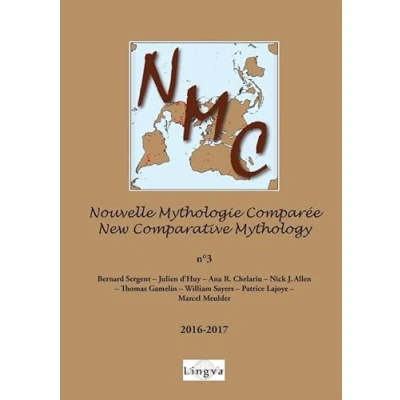 NMC

Nouvelle Mythologie Comparée
New Comparative Mythology

n°3

Bernard Sergent – Julien d'Huy – Ana R. Chelariu – Nick J. Allen – Thomas Gamelin – William Sayers – Patrice Lajoye – Marcel Meulder

2016-2017

Lingva